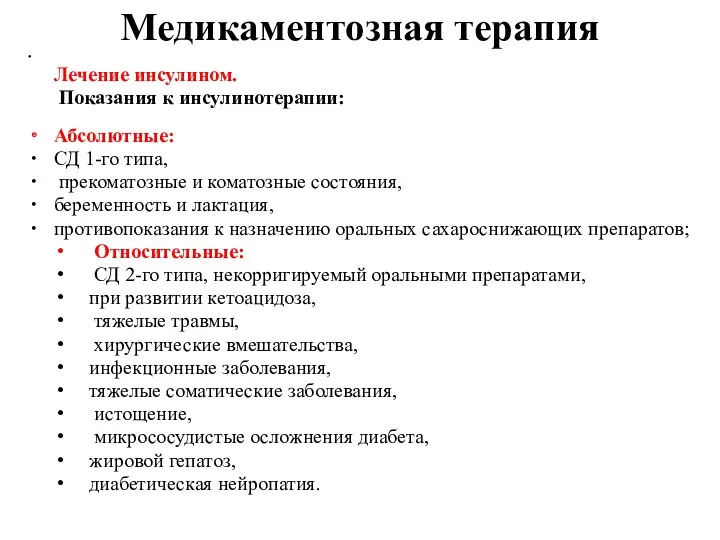 Медикаментозная терапия

Лечение инсулином.
Показания к инсулинотерапии:

• Абсолютные:
• СД 1-го типа,
• прекоматозные и коматозные состояния,
• беременность и лактация,
• противопоказания к назначению оральных сахароснижающих препаратов;
• Относительные:
• СД 2-го типа, некорригируемый оральными препаратами,
• при развитии кетоацидоза,
• тяжелые травмы,
• хирургические вмешательства,
• инфекционные заболевания,
• тяжелые соматические заболевания,
• истощение,
• микрососудистые осложнения диабета,
• жировой гепатоз,
• диабетическая нейропатия.